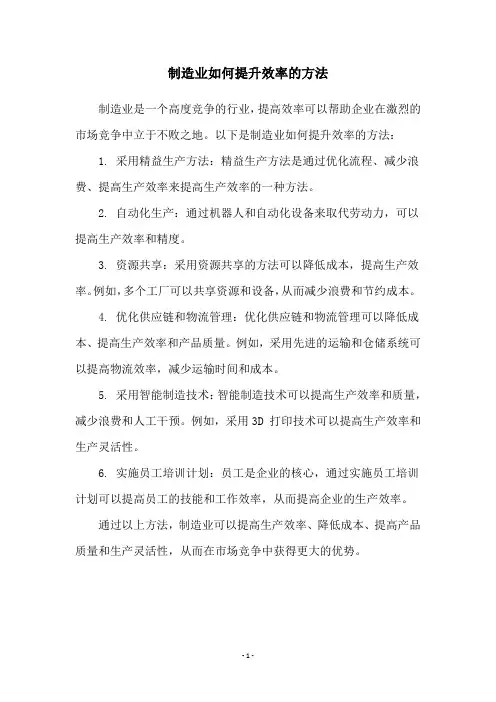 制造业如何提升效率的方法

制造业是一个高度竞争的行业，提高效率可以帮助企业在激烈的市场竞争中立于不败之地。以下是制造业如何提升效率的方法：

1. 采用精益生产方法：精益生产方法是通过优化流程、减少浪费、提高生产效率来提高生产效率的一种方法。

2. 自动化生产：通过机器人和自动化设备来取代劳动力，可以提高生产效率和精度。

3. 资源共享：采用资源共享的方法可以降低成本，提高生产效率。例如，多个工厂可以共享资源和设备，从而减少浪费和节约成本。

4. 优化供应链和物流管理：优化供应链和物流管理可以降低成本、提高生产效率和产品质量。例如，采用先进的运输和仓储系统可以提高物流效率，减少运输时间和成本。

5. 采用智能制造技术：智能制造技术可以提高生产效率和质量，减少浪费和人工干预。例如，采用 3D 打印技术可以提高生产效率和生产灵活性。

6. 实施员工培训计划：员工是企业的核心，通过实施员工培训计划可以提高员工的技能和工作效率，从而提高企业的生产效率。

通过以上方法，制造业可以提高生产效率、降低成本、提高产品质量和生产灵活性，从而在市场竞争中获得更大的优势。

- 1 -